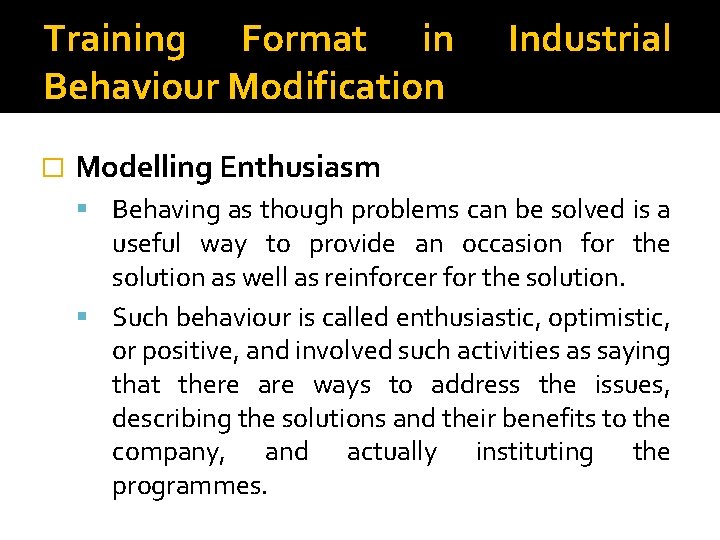 Training Format in Industrial Behaviour Modification

Modelling Enthusiasm

Behaving as though problems can be solved is a useful way to provide an occasion for the solution as well as reinforcer for the solution.

Such behaviour is called enthusiastic, optimistic, or positive, and involved such activities as saying that there are ways to address the issues, describing the solutions and their benefits to the company, and actually instituting the programmes.